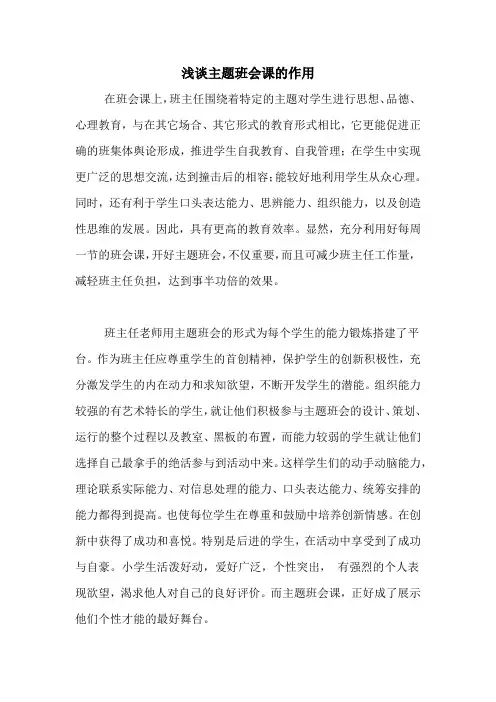 浅谈主题班会课的作用

在班会课上，班主任围绕着特定的主题对学生进行思想、品德、心理教育，与在其它场合、其它形式的教育形式相比，它更能促进正确的班集体舆论形成，推进学生自我教育、自我管理；在学生中实现更广泛的思想交流，达到撞击后的相容；能较好地利用学生从众心理。同时，还有利于学生口头表达能力、思辨能力、组织能力，以及创造性思维的发展。因此，具有更高的教育效率。显然，充分利用好每周一节的班会课，开好主题班会，不仅重要，而且可减少班主任工作量，减轻班主任负担，达到事半功倍的效果。

班主任老师用主题班会的形式为每个学生的能力锻炼搭建了平台。作为班主任应尊重学生的首创精神，保护学生的创新积极性，充分激发学生的内在动力和求知欲望，不断开发学生的潜能。组织能力较强的有艺术特长的学生，就让他们积极参与主题班会的设计、策划、运行的整个过程以及教室、黑板的布置，而能力较弱的学生就让他们选择自己最拿手的绝活参与到活动中来。这样学生们的动手动脑能力，理论联系实际能力、对信息处理的能力、口头表达能力、统筹安排的能力都得到提高。也使每位学生在尊重和鼓励中培养创新情感。在创新中获得了成功和喜悦。特别是后进的学生，在活动中享受到了成功与自豪。小学生活泼好动，爱好广泛，个性突出， 有强烈的个人表现欲望，渴求他人对自己的良好评价。而主题班会课，正好成了展示他们个性才能的最好舞台。